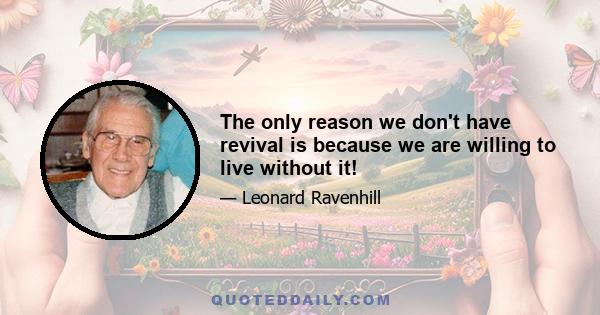 The only reason we don't have revival is because we are willing to live without it!

— Leonard Ravenhill

QUOTEDDAILY.COM